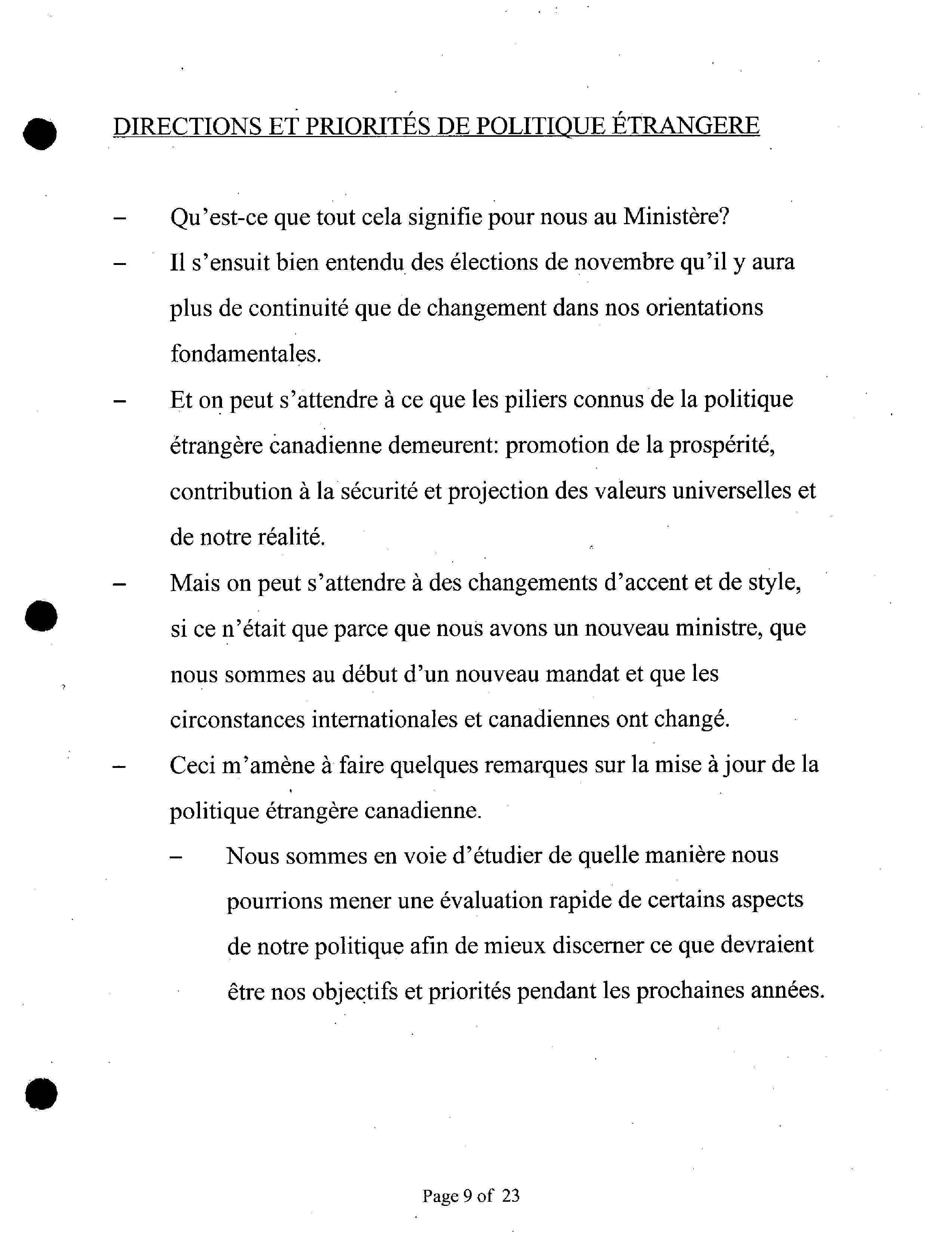 DIRECTIONS ET PRIORITÉS DE POLITIQUE ÉTRANGERE

– Qu'est-ce que tout cela signifie pour nous au Ministère?

– Il s'ensuit bien entendu des élections de novembre qu'il y aura plus de continuité que de changement dans nos orientations fondamentales.

– Et on peut s'attendre à ce que les piliers connus de la politique étrangère canadienne demeurent: promotion de la prospérité, contribution à la sécurité et projection des valeurs universelles et de notre réalité.

– Mais on peut s'attendre à des changements d'accent et de style, si ce n'était que parce que nous avons un nouveau ministre, que nous sommes au début d'un nouveau mandat et que les circonstances internationales et canadiennes ont changé.

– Ceci m'amène à faire quelques remarques sur la mise à jour de la politique étrangère canadienne.

– Nous sommes en voie d'étudier de quelle manière nous pourrions mener une évaluation rapide de certains aspects de notre politique afin de mieux discerner ce que devraient être nos objectifs et priorités pendant les prochaines années.

Page 9 of 23